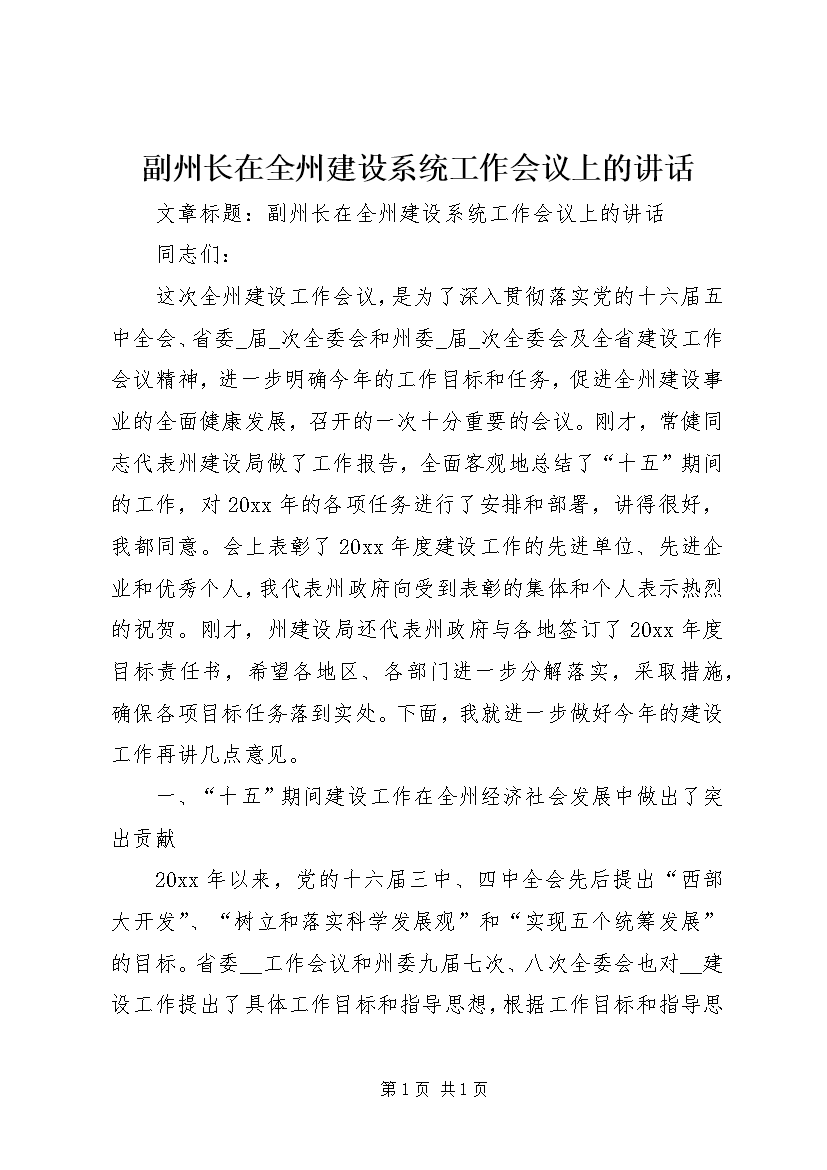 副州长在全州建设系统工作会议上的讲话

文章标题：副州长在全州建设系统工作会议上的讲话

同志们：

这次全州建设工作会议，是为了深入贯彻落实党的十六届五中全会、省委_届_次全委会和州委_届_次全委会及全省建设工作会议精神，进一步明确今年的工作目标和任务，促进全州建设事业的全面健康发展，召开的一次十分重要的会议。刚才，常健同志代表州建设局做了工作报告，全面客观地总结了“十五”期间的工作，对20xx年的各项任务进行了安排和部署，讲得很好，我都同意。会上表彰了20xx年度建设工作的先进单位、先进企业和优秀个人，我代表州政府向受到表彰的集体和个人表示热烈的祝贺。刚才，州建设局还代表州政府与各地签订了20xx年度目标责任书，希望各地区、各部门进一步分解落实，采取措施，确保各项目标任务落到实处。下面，我就进一步做好今年的建设工作再讲几点意见。

一、“十五”期间建设工作在全州经济社会发展中做出了突出贡献

20xx年以来，党的十六届三中、四中全会先后提出“西部大开发”、“树立和落实科学发展观”和“实现五个统筹发展”的目标。省委__工作会议和州委九届七次、八次全委会也对__建设工作提出了具体工作目标和指导思想，根据工作目标和指导思

第1页 共1页